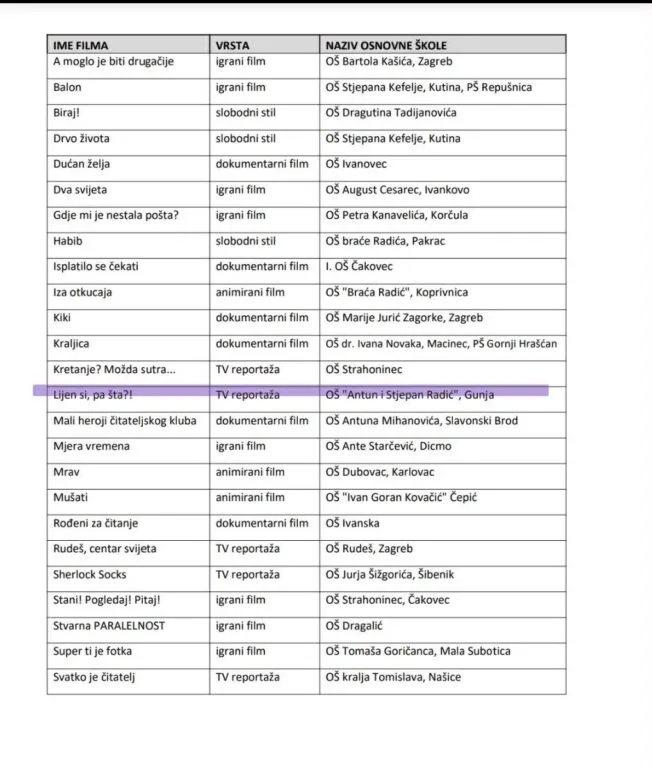 | IME FILMA | VRSTA | NAZIV OSNOVNE ŠKOLE |
|---|---|---|
| A moglo je biti drugačije | igrani film | OŠ Bartola Kašića, Zagreb |
| Balon | igrani film | OŠ Stjepana Kefelje, Kutina, PŠ Repušnica |
| Biraj! | slobodni stil | OŠ Dragutina Tadijanovića |
| Drvo života | slobodni stil | OŠ Stjepana Kefelje, Kutina |
| Dućan želja | dokumentarni film | OŠ Ivanovec |
| Dva svijeta | igrani film | OŠ August Cesarec, Ivankovo |
| Gdje mi je nestala pošta? | igrani film | OŠ Petra Kanavelića, Korčula |
| Habib | slobodni stil | OŠ braće Radića, Pakrac |
| Isplatilo se čekati | dokumentarni film | I. OŠ Čakovec |
| Iza otkucaja | animirani film | OŠ "Braća Radić", Koprivnica |
| Kiki | dokumentarni film | OŠ Marije Jurić Zagorke, Zagreb |
| Kraljica | dokumentarni film | OŠ dr. Ivana Novaka, Macinec, PŠ Gornji Hrašćan |
| Kretanje? Možda sutra... | TV reportaža | OŠ Strahoninec |
| Lijen si, pa šta?! | TV reportaža | OŠ "Antun i Stjepan Radić", Gunja |
| Mali heroji čitateljskog kluba | dokumentarni film | OŠ Antuna Mihanovića, Slavonski Brod |
| Mjera vremena | igrani film | OŠ Ante Starčević, Dicmo |
| Mrav | animirani film | OŠ Dubovac, Karlovac |
| Mušati | animirani film | OŠ "Ivan Goran Kovačić" Čepić |
| Rođeni za čitanje | dokumentarni film | OŠ Ivanska |
| Rudeš, centar svijeta | TV reportaža | OŠ Rudeš, Zagreb |
| Sherlock Socks | TV reportaža | OŠ Jurja Šižgorića, Šibenik |
| Stani! Pogledaj! Pitaj! | igrani film | OŠ Strahoninec, Čakovec |
| Stvarna PARALELNOST | igrani film | OŠ Dragalić |
| Super ti je fotka | igrani film | OŠ Tomaša Goričanca, Mala Subotica |
| Svatko je čitatelj | TV reportaža | OŠ kralja Tomislava, Našice |